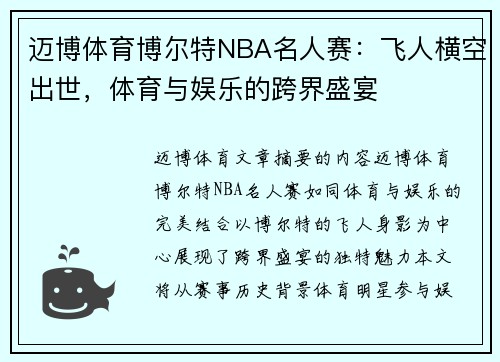 迈博体育博尔特NBA名人赛：飞人横空出世，体育与娱乐的跨界盛宴

迈博体育文章摘要的内容迈博体育博尔特NBA名人赛如同体育与娱乐的完美结合以博尔特的飞人身影为中心展现了跨界盛宴的独特魅力本文将从赛事历史背景体育明星参与娱